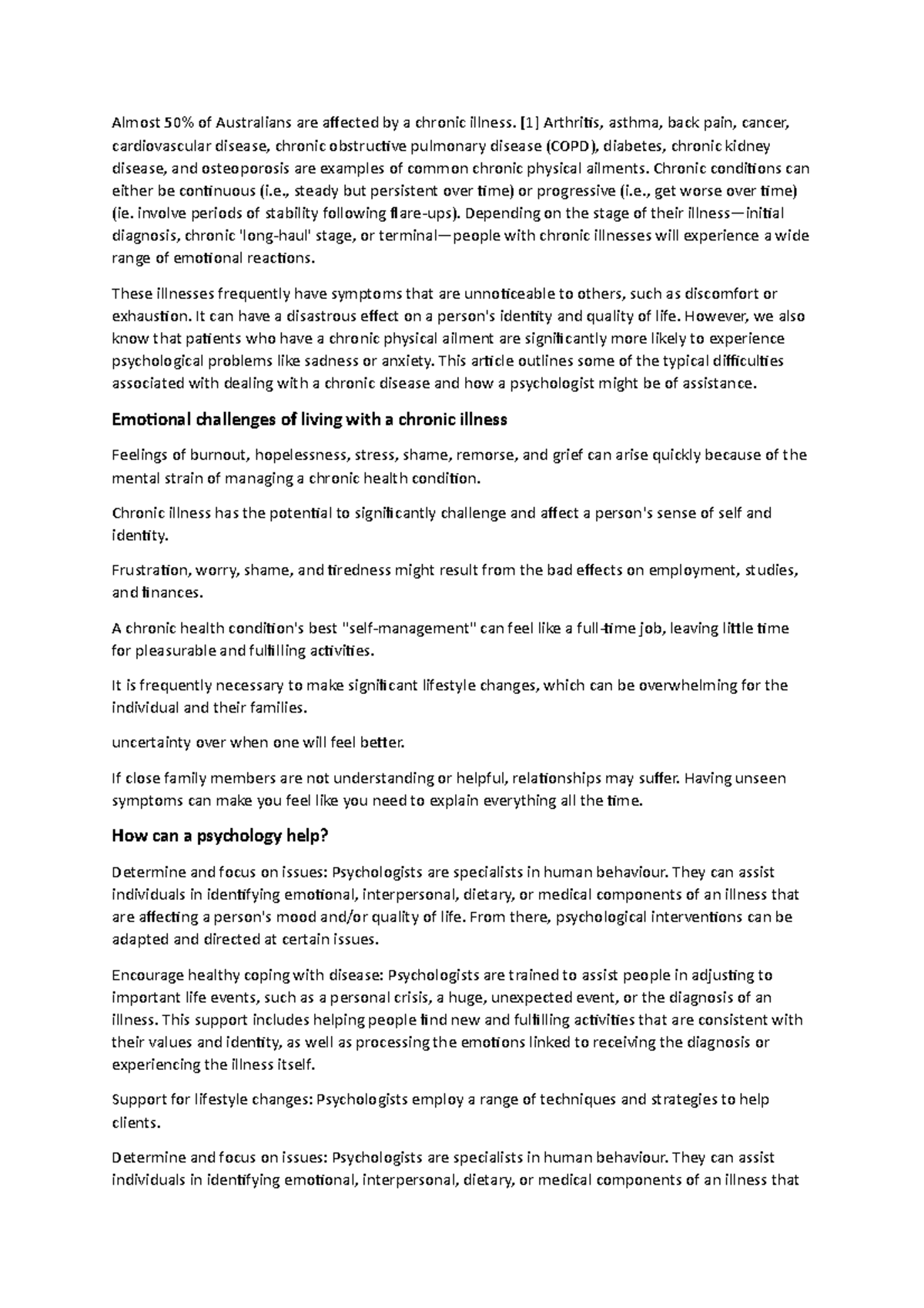 Almost 50% of Australians are affected by a chronic illness. [1] Arthritis, asthma, back pain, cancer, cardiovascular disease, chronic obstructive pulmonary disease (COPD), diabetes, chronic kidney disease, and osteoporosis are examples of common chronic physical ailments. Chronic conditions can either be continuous (i.e., steady but persistent over time) or progressive (i.e., get worse over time) (ie. involve periods of stability following flare-ups). Depending on the stage of their illness—initial diagnosis, chronic 'long-haul' stage, or terminal—people with chronic illnesses will experience a wide range of emotional reactions.

These illnesses frequently have symptoms that are unnoticeable to others, such as discomfort or exhaustion. It can have a disastrous effect on a person's identity and quality of life. However, we also know that patients who have a chronic physical ailment are significantly more likely to experience psychological problems like sadness or anxiety. This article outlines some of the typical difficulties associated with dealing with a chronic disease and how a psychologist might be of assistance.

Emotional challenges of living with a chronic illness

Feelings of burnout, hopelessness, stress, shame, remorse, and grief can arise quickly because of the mental strain of managing a chronic health condition.

Chronic illness has the potential to significantly challenge and affect a person's sense of self and identity.

Frustration, worry, shame, and tiredness might result from the bad effects on employment, studies, and finances.

A chronic health condition's best "self-management" can feel like a full-time job, leaving little time for pleasurable and fulfilling activities.

It is frequently necessary to make significant lifestyle changes, which can be overwhelming for the individual and their families.

uncertainty over when one will feel better.

If close family members are not understanding or helpful, relationships may suffer. Having unseen symptoms can make you feel like you need to explain everything all the time.

How can a psychology help?

Determine and focus on issues: Psychologists are specialists in human behaviour. They can assist individuals in identifying emotional, interpersonal, dietary, or medical components of an illness that are affecting a person's mood and/or quality of life. From there, psychological interventions can be adapted and directed at certain issues.

Encourage healthy coping with disease: Psychologists are trained to assist people in adjusting to important life events, such as a personal crisis, a huge, unexpected event, or the diagnosis of an illness. This support includes helping people find new and fulfilling activities that are consistent with their values and identity, as well as processing the emotions linked to receiving the diagnosis or experiencing the illness itself.

Support for lifestyle changes: Psychologists employ a range of techniques and strategies to help clients.

Determine and focus on issues: Psychologists are specialists in human behaviour. They can assist individuals in identifying emotional, interpersonal, dietary, or medical components of an illness that